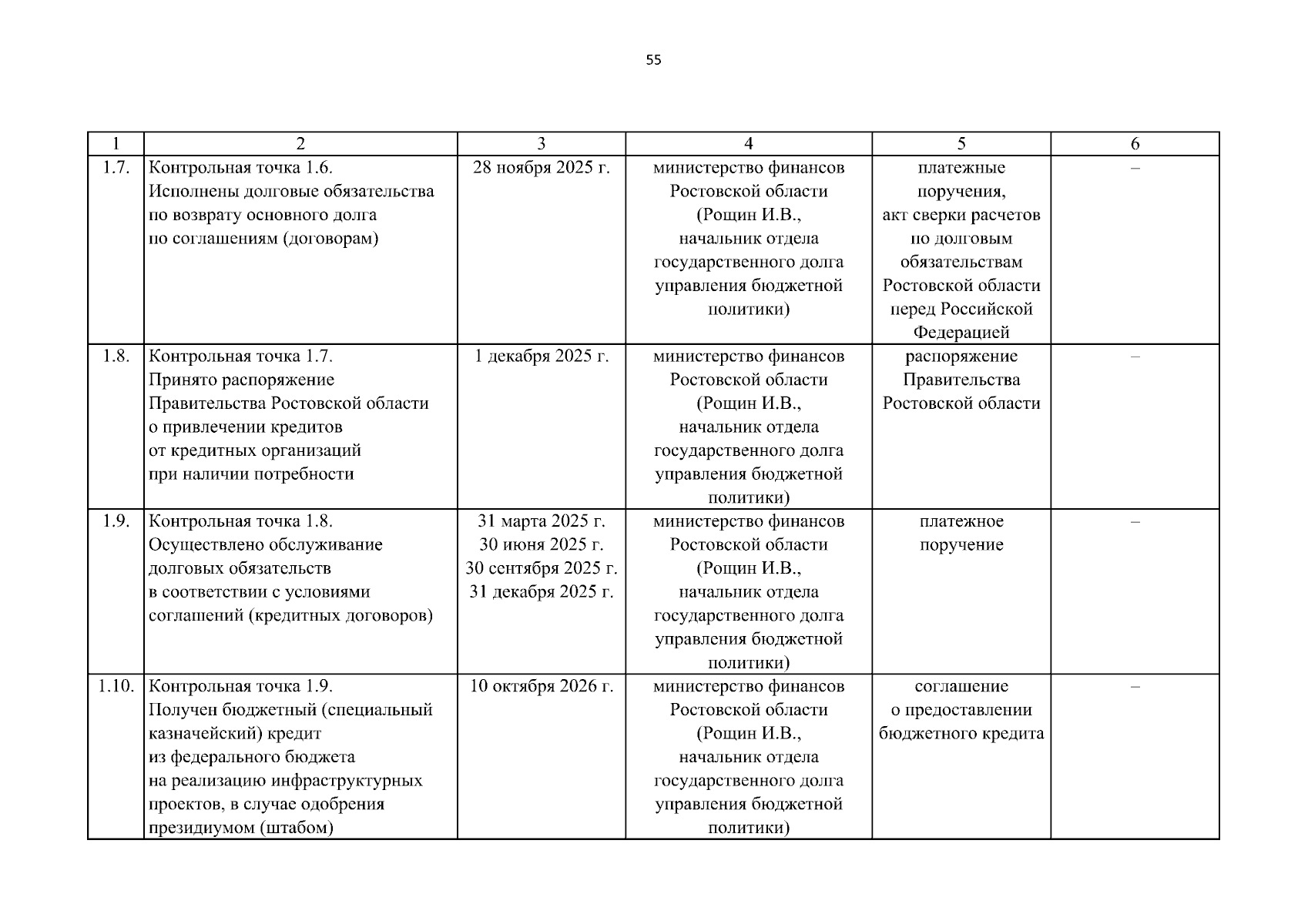 55

| 1 | 2 | 3 | 4 | 5 | 6 |
|---|---|---|---|---|---|
| 1.7. | Контрольная точка 1.6. Исполнены долговые обязательства по возврату основного долга по соглашениям (договорам) | 28 ноября 2025 г. | министерство финансов Ростовской области (Рощин И.В., начальник отдела государственного долга управления бюджетной политики) | платежные поручения, акт сверки расчетов по долговым обязательствам Ростовской области перед Российской Федерацией | – |
| 1.8. | Контрольная точка 1.7. Принято распоряжение Правительства Ростовской области о привлечении кредитов от кредитных организаций при наличии потребности | 1 декабря 2025 г. | министерство финансов Ростовской области (Рощин И.В., начальник отдела государственного долга управления бюджетной политики) | распоряжение Правительства Ростовской области | – |
| 1.9. | Контрольная точка 1.8. Осуществлено обслуживание долговых обязательств в соответствии с условиями соглашений (кредитных договоров) | 31 марта 2025 г. 30 июня 2025 г. 30 сентября 2025 г. 31 декабря 2025 г. | министерство финансов Ростовской области (Рощин И.В., начальник отдела государственного долга управления бюджетной политики) | платежное поручение | – |
| 1.10. | Контрольная точка 1.9. Получен бюджетный (специальный казначейский) кредит из федерального бюджета на реализацию инфраструктурных проектов, в случае одобрения президиумом (штабом) | 10 октября 2026 г. | министерство финансов Ростовской области (Рощин И.В., начальник отдела государственного долга управления бюджетной политики) | соглашение о предоставлении бюджетного кредита | – |